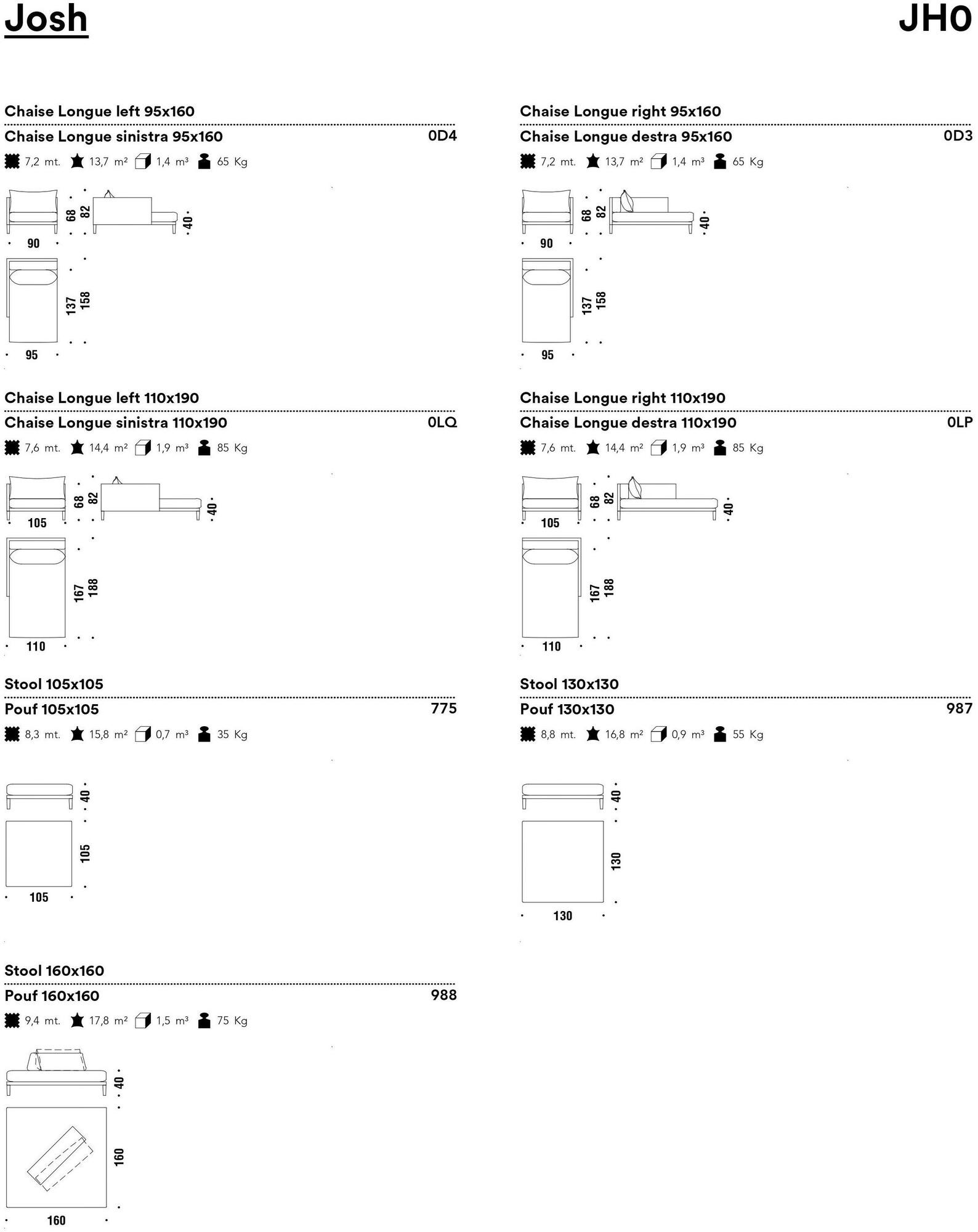 Josh

JH0

Chaise Longue left 95x160

Chaise Longue sinistra 95x160

0D4

7,2 mt. 13,7 m² 1,4 m³ 65 Kg

68 82 40 90

137 158 95

Chaise Longue right 95x160

Chaise Longue destra 95x160

0D3

7,2 mt. 13,7 m² 1,4 m³ 65 Kg

68 82 40 90

137 158 95

Chaise Longue left 110x190

Chaise Longue sinistra 110x190

0LQ

7,6 mt. 14,4 m² 1,9 m³ 85 Kg

68 82 40 105

167 188 110

Chaise Longue right 110x190

Chaise Longue destra 110x190

0LP

7,6 mt. 14,4 m² 1,9 m³ 85 Kg

68 82 40 105

167 188 110

Stool 105x105

Pouf 105x105

775

8,3 mt. 15,8 m² 0,7 m³ 35 Kg

40

105 105

Stool 130x130

Pouf 130x130

987

8,8 mt. 16,8 m² 0,9 m³ 55 Kg

40

130 130

Stool 160x160

Pouf 160x160

988

9,4 mt. 17,8 m² 1,5 m³ 75 Kg

40

160 160